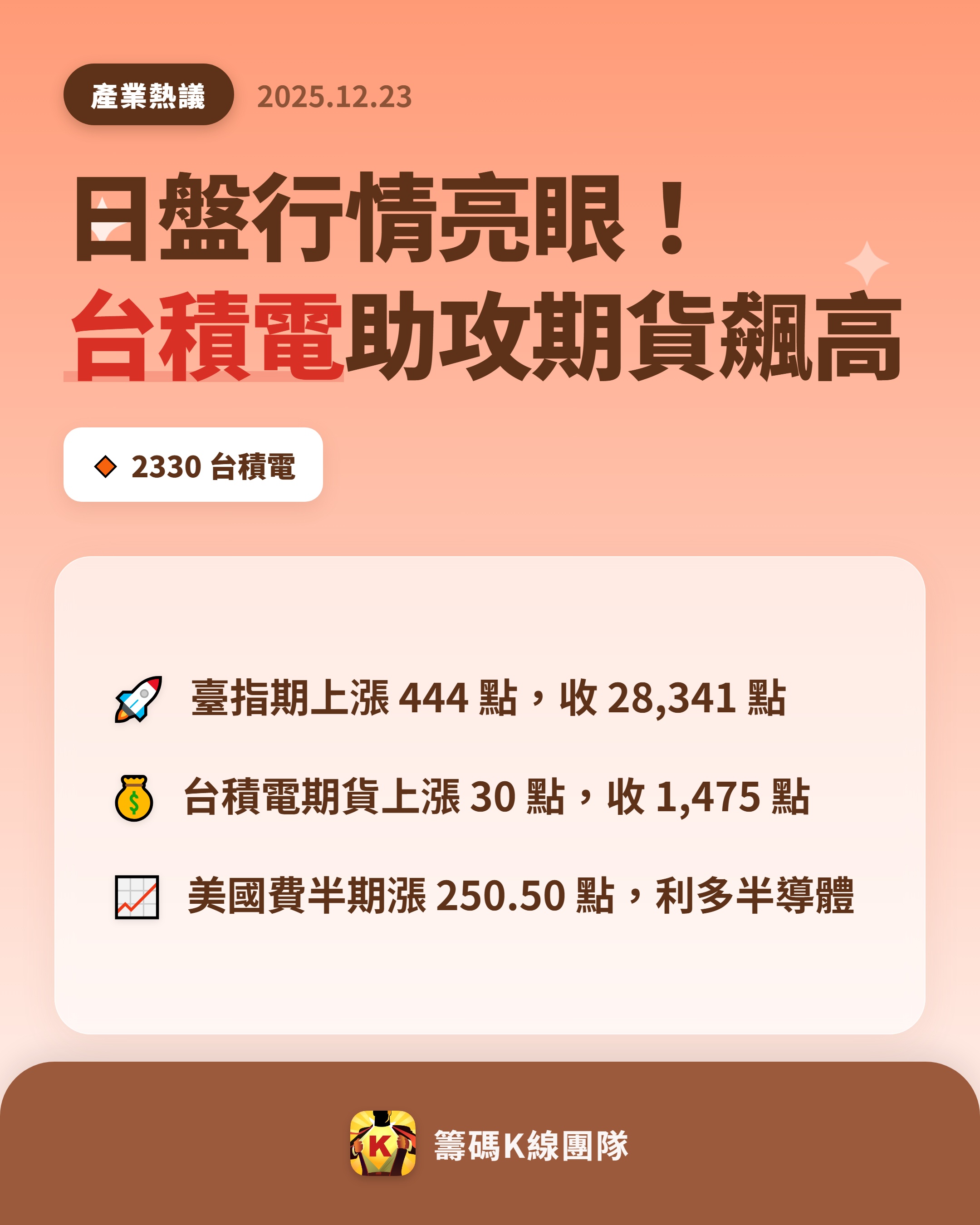 產業熱議 2025.12.23

日盤行情亮眼！
台積電助攻期貨飆高

2330 台積電

臺指期上漲 444 點，收 28,341 點

台積電期貨上漲 30 點，收 1,475 點

美國費半期漲 250.50 點，利多半導體

K

籌碼K線團隊